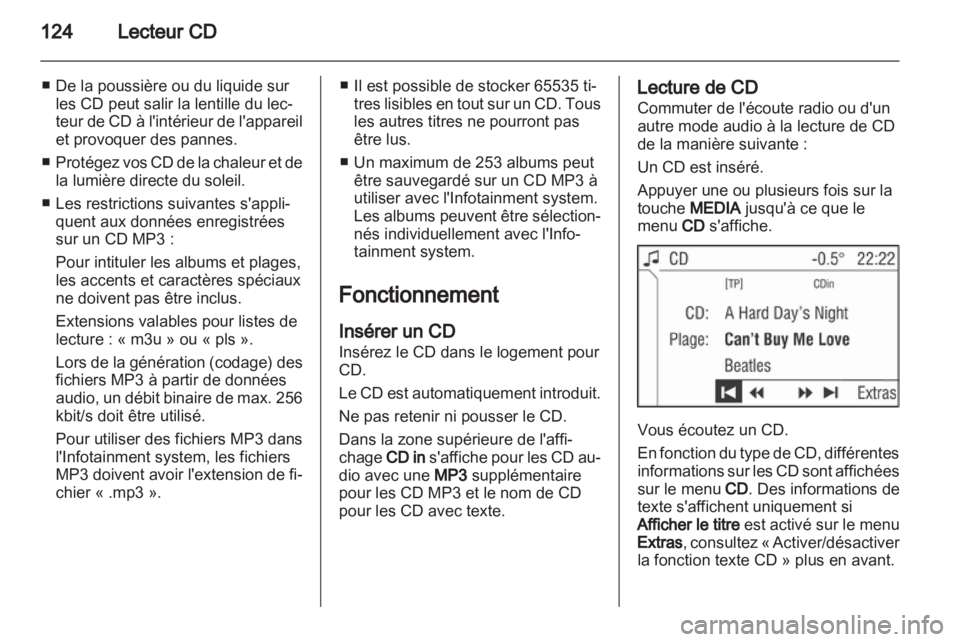 124 Lecteur CD

■ De la poussière ou du liquide sur les CD peut salir la lentille du lecteur de CD à l'intérieur de l'appareil et provoquer des pannes.

■ Protégez vos CD de la chaleur et de la lumière directe du soleil.

■ Les restrictions suivantes s'appliquent aux données enregistrées sur un CD MP3 :

Pour intituler les albums et plages, les accents et caractères spéciaux ne doivent pas être inclus.

Extensions valables pour listes de lecture : « m3u » ou « pls ».

Lors de la génération (codage) des fichiers MP3 à partir de données audio, un débit binaire de max. 256 kbit/s doit être utilisé.

Pour utiliser des fichiers MP3 dans l'Infotainment system, les fichiers MP3 doivent avoir l'extension de fichier « .mp3 ».

■ Il est possible de stocker 65535 titres lisibles en tout sur un CD. Tous les autres titres ne pourront pas être lus.

■ Un maximum de 253 albums peut être sauvegardé sur un CD MP3 à utiliser avec l'Infotainment system. Les albums peuvent être sélectionnés individuellement avec l'Infotainment system.

Fonctionnement

Insérer un CD
Insérez le CD dans le logement pour CD.

Le CD est automatiquement introduit.

Ne pas retenir ni pousser le CD.

Dans la zone supérieure de l'affichage CD in s'affiche pour les CD audio avec une MP3 supplémentaire pour les CD MP3 et le nom de CD pour les CD avec texte.

Lecture de CD
Commuter de l'écoute radio ou d'un autre mode audio à la lecture de CD de la manière suivante :

Un CD est inséré.

Appuyer une ou plusieurs fois sur la touche MEDIA jusqu'à ce que le menu CD s'affiche.

CD -0.5° 22:22
[TP] CDin
CD: A Hard Day's Night
Plage: Can't Buy Me Love
Beatles
Extras

Vous écoutez un CD.

En fonction du type de CD, différentes informations sur les CD sont affichées sur le menu CD. Des informations de texte s'affichent uniquement si Afficher le titre est activé sur le menu Extras, consultez « Activer/désactiver la fonction texte CD » plus en avant.

carmanualsonline.info